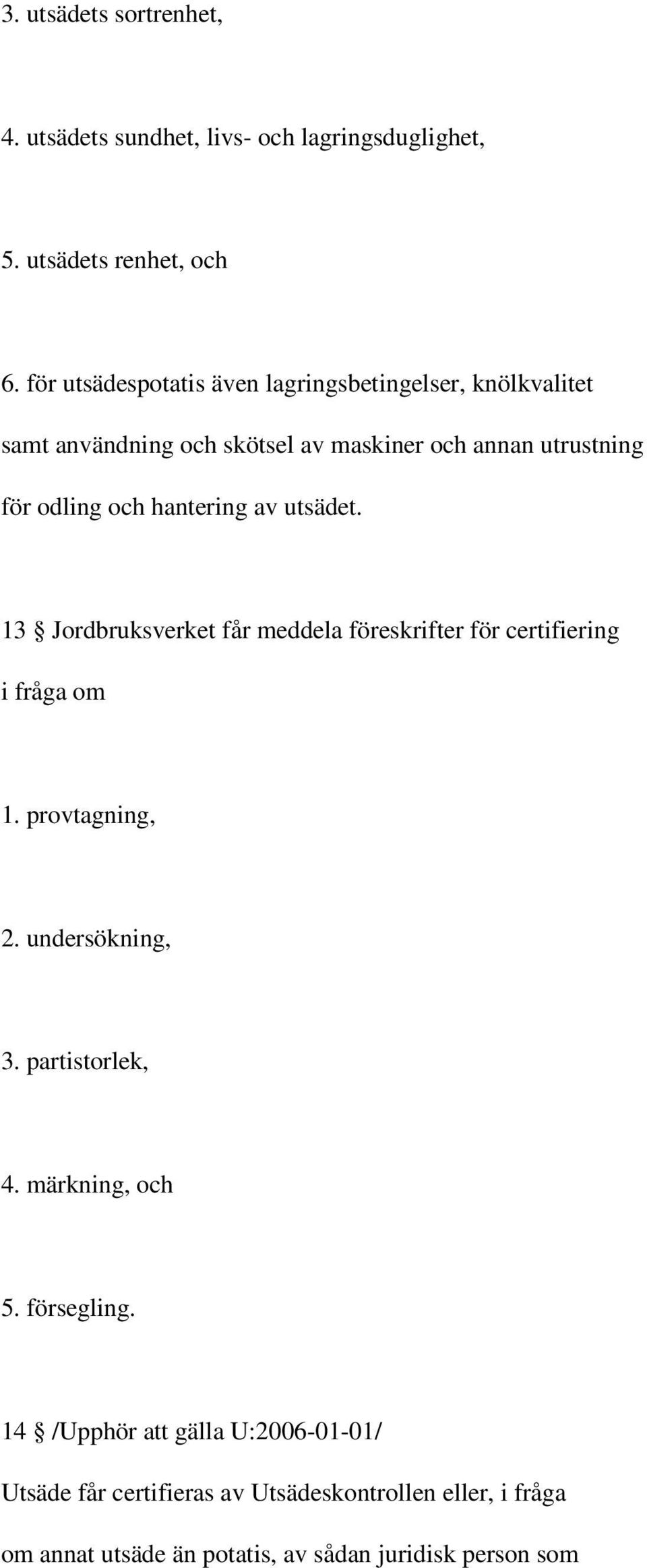 3. utsädets sortrenhet,

4. utsädets sundhet, livs- och lagringsduglighet,

5. utsädets renhet, och

6. för utsädespotatis även lagringsbetingelser, knölkvalitet samt användning och skötsel av maskiner och annan utrustning för odling och hantering av utsädet.

13 § Jordbruksverket får meddela föreskrifter för certifiering i fråga om

1. provtagning,

2. undersökning,

3. partistorlek,

4. märkning, och

5. försegling.

14 § /Upphör att gälla U:2006-01-01/
Utsäde får certifieras av Utsädeskontrollen eller, i fråga om annat utsäde än potatis, av sådan juridisk person som